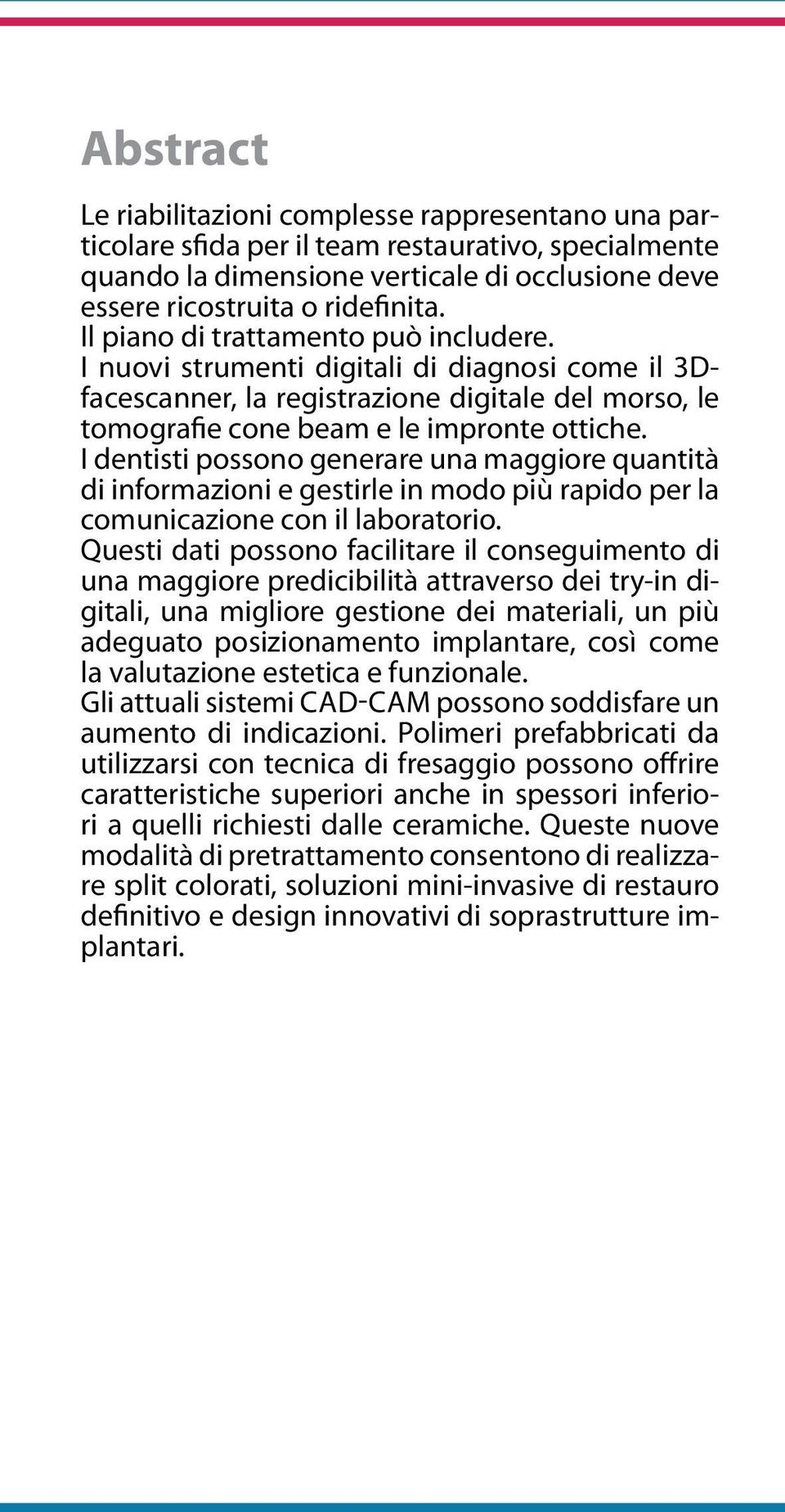 Abstract

Le riabilitazioni complesse rappresentano una particolare sfida per il team restaurativo, specialmente quando la dimensione verticale di occlusione deve essere ricostruita o ridefinita.
Il piano di trattamento può includere.
I nuovi strumenti digitali di diagnosi come il 3D-facescanner, la registrazione digitale del morso, le tomografie cone beam e le impronte ottiche.
I dentisti possono generare una maggiore quantità di informazioni e gestirle in modo più rapido per la comunicazione con il laboratorio.
Questi dati possono facilitare il conseguimento di una maggiore predicibilità attraverso dei try-in digitali, una migliore gestione dei materiali, un più adeguato posizionamento implantare, così come la valutazione estetica e funzionale.
Gli attuali sistemi CAD-CAM possono soddisfare un aumento di indicazioni. Polimeri prefabbricati da utilizzarsi con tecnica di fresaggio possono offrire caratteristiche superiori anche in spessori inferiori a quelli richiesti dalle ceramiche. Queste nuove modalità di pretrattamento consentono di realizzare split colorati, soluzioni mini-invasive di restauro definitivo e design innovativi di soprastrutture implantari.